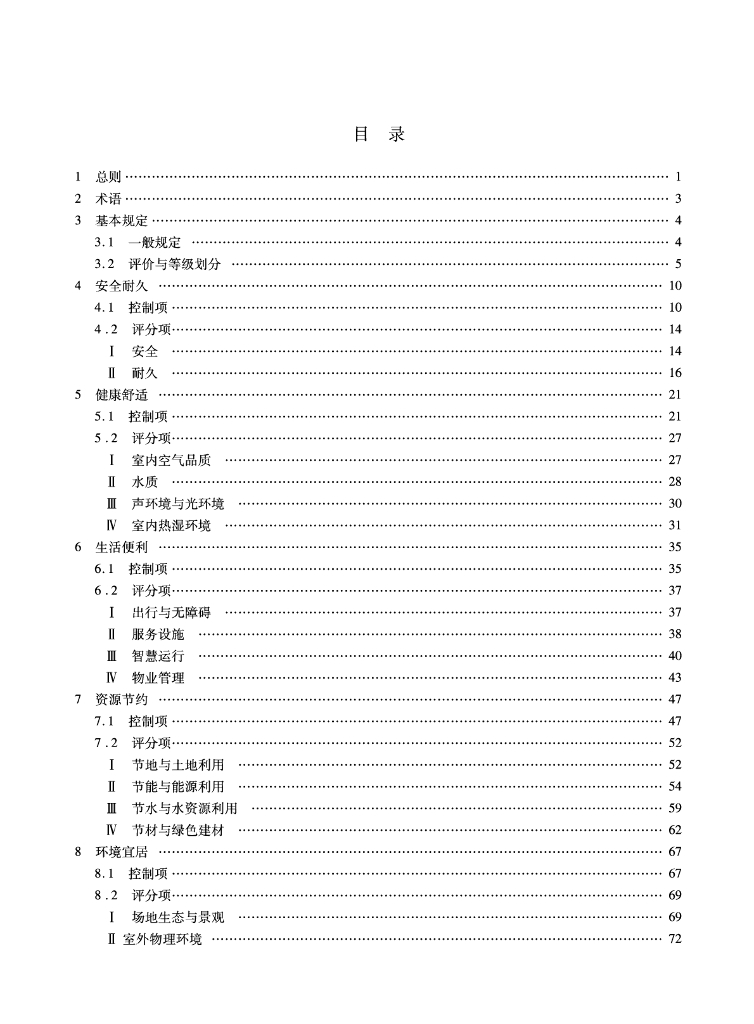 目　录

1　总则 …… 1
2　术语 …… 3
3　基本规定 …… 4
3.1　一般规定 …… 4
3.2　评价与等级划分 …… 5
4　安全耐久 …… 10
4.1　控制项 …… 10
4.2　评分项 …… 14
Ⅰ　安全 …… 14
Ⅱ　耐久 …… 16
5　健康舒适 …… 21
5.1　控制项 …… 21
5.2　评分项 …… 27
Ⅰ　室内空气品质 …… 27
Ⅱ　水质 …… 28
Ⅲ　声环境与光环境 …… 30
Ⅳ　室内热湿环境 …… 31
6　生活便利 …… 35
6.1　控制项 …… 35
6.2　评分项 …… 37
Ⅰ　出行与无障碍 …… 37
Ⅱ　服务设施 …… 38
Ⅲ　智慧运行 …… 40
Ⅳ　物业管理 …… 43
7　资源节约 …… 47
7.1　控制项 …… 47
7.2　评分项 …… 52
Ⅰ　节地与土地利用 …… 52
Ⅱ　节能与能源利用 …… 54
Ⅲ　节水与水资源利用 …… 59
Ⅳ　节材与绿色建材 …… 62
8　环境宜居 …… 67
8.1　控制项 …… 67
8.2　评分项 …… 69
Ⅰ　场地生态与景观 …… 69
Ⅱ　室外物理环境 …… 72